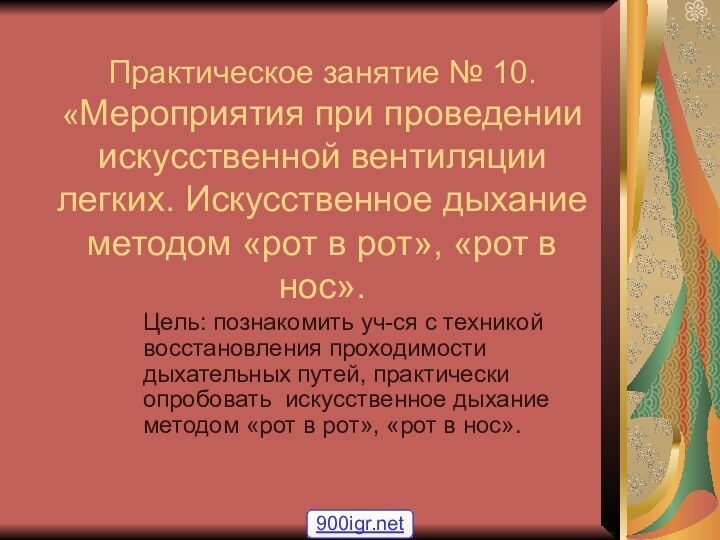 Практическое занятие № 10. «Мероприятия при проведении искусственной вентиляции легких. Искусственное дыхание методом «рот в рот», «рот в нос».

Цель: познакомить уч-ся с техникой восстановления проходимости дыхательных путей, практически опробовать искусственное дыхание методом «рот в рот», «рот в нос».

900igr.net